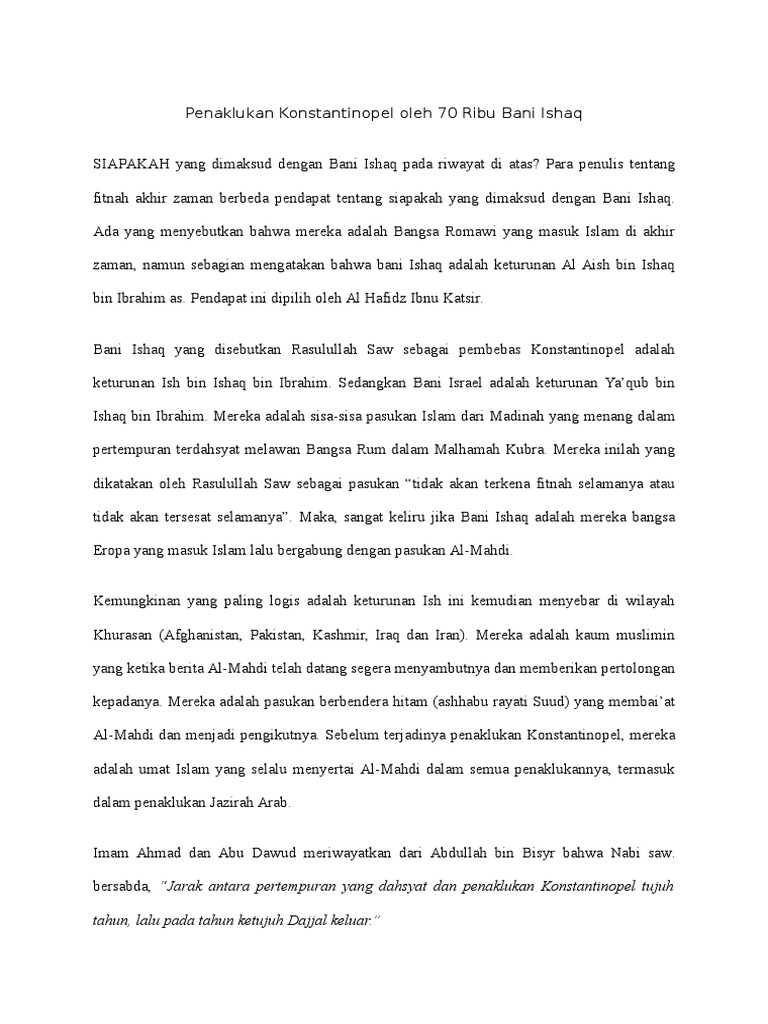 Penaklukan Konstantinopel oleh 70 Ribu Bani Ishaq

SIAPAKAH yang dimaksud dengan Bani Ishaq pada riwayat di atas? Para penulis tentang fitnah akhir zaman berbeda pendapat tentang siapakah yang dimaksud dengan Bani Ishaq. Ada yang menyebutkan bahwa mereka adalah Bangsa Romawi yang masuk Islam di akhir zaman, namun sebagian mengatakan bahwa bani Ishaq adalah keturunan Al Aish bin Ishaq bin Ibrahim as. Pendapat ini dipilih oleh Al Hafidz Ibnu Katsir.

Bani Ishaq yang disebutkan Rasulullah Saw sebagai pembebas Konstantinopel adalah keturunan Ish bin Ishaq bin Ibrahim. Sedangkan Bani Israel adalah keturunan Ya'qub bin Ishaq bin Ibrahim. Mereka adalah sisa-sisa pasukan Islam dari Madinah yang menang dalam pertempuran terdahsyat melawan Bangsa Rum dalam Malhamah Kubra. Mereka inilah yang dikatakan oleh Rasulullah Saw sebagai pasukan "tidak akan terkena fitnah selamanya atau tidak akan tersesat selamanya". Maka, sangat keliru jika Bani Ishaq adalah mereka bangsa Eropa yang masuk Islam lalu bergabung dengan pasukan Al-Mahdi.

Kemungkinan yang paling logis adalah keturunan Ish ini kemudian menyebar di wilayah Khurasan (Afghanistan, Pakistan, Kashmir, Iraq dan Iran). Mereka adalah kaum muslimin yang ketika berita Al-Mahdi telah datang segera menyambutnya dan memberikan pertolongan kepadanya. Mereka adalah pasukan berbendera hitam (ashhabu rayati Suud) yang membai'at Al-Mahdi dan menjadi pengikutnya. Sebelum terjadinya penaklukan Konstantinopel, mereka adalah umat Islam yang selalu menyertai Al-Mahdi dalam semua penaklukannya, termasuk dalam penaklukan Jazirah Arab.

Imam Ahmad dan Abu Dawud meriwayatkan dari Abdullah bin Bisyr bahwa Nabi saw. bersabda, "Jarak antara pertempuran yang dahsyat dan penaklukan Konstantinopel tujuh tahun, lalu pada tahun ketujuh Dajjal keluar."